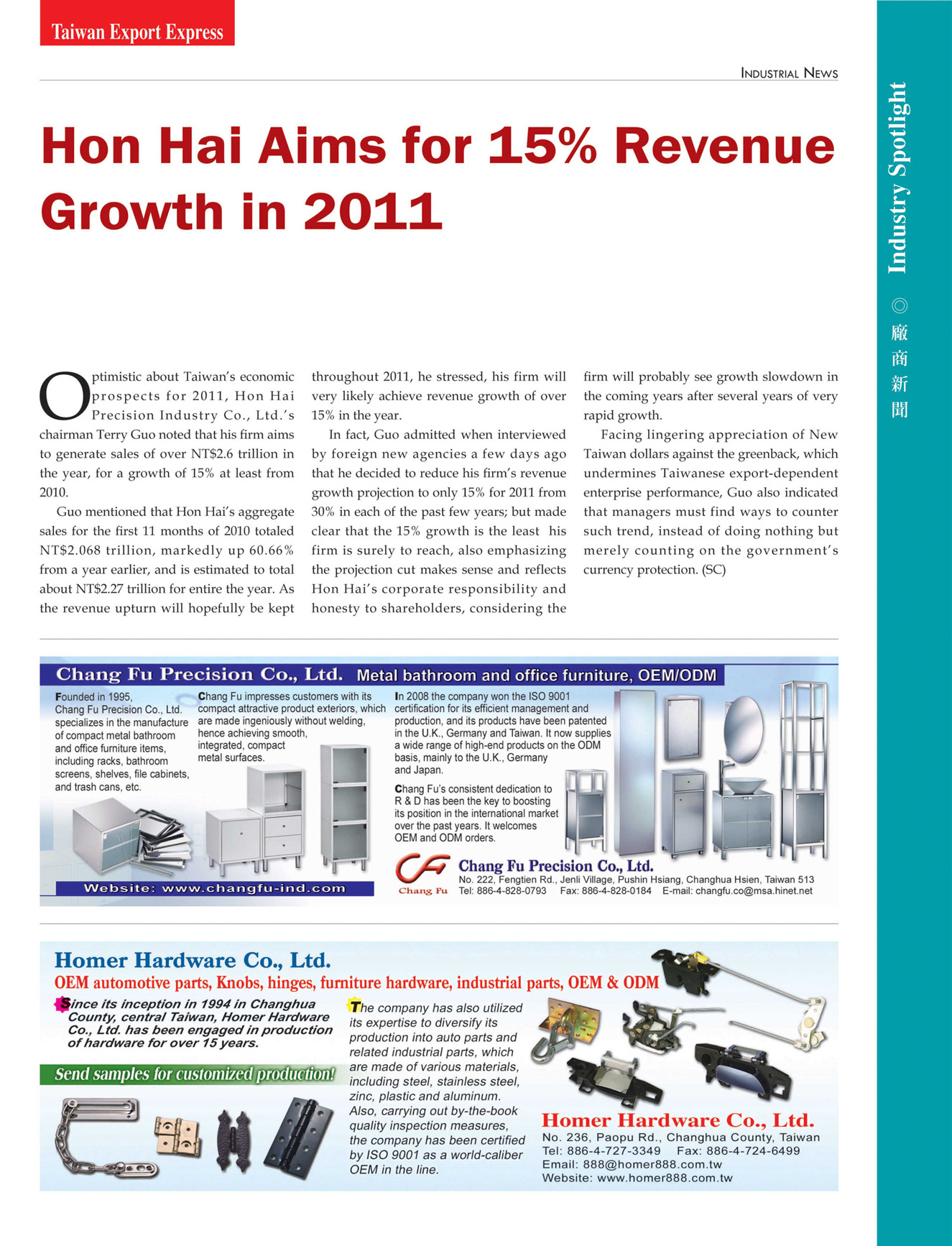 Taiwan Export Express

INDUSTRIAL NEWS

Industry Spotlight ◎ 廠商新聞

Hon Hai Aims for 15% Revenue Growth in 2011

Optimistic about Taiwan's economic prospects for 2011, Hon Hai Precision Industry Co., Ltd.'s chairman Terry Guo noted that his firm aims to generate sales of over NT$2.6 trillion in the year, for a growth of 15% at least from 2010.

Guo mentioned that Hon Hai's aggregate sales for the first 11 months of 2010 totaled NT$2.068 trillion, markedly up 60.66% from a year earlier, and is estimated to total about NT$2.27 trillion for entire the year. As the revenue upturn will hopefully be kept throughout 2011, he stressed, his firm will very likely achieve revenue growth of over 15% in the year.

In fact, Guo admitted when interviewed by foreign new agencies a few days ago that he decided to reduce his firm's revenue growth projection to only 15% for 2011 from 30% in each of the past few years; but made clear that the 15% growth is the least his firm is surely to reach, also emphasizing the projection cut makes sense and reflects Hon Hai's corporate responsibility and honesty to shareholders, considering the firm will probably see growth slowdown in the coming years after several years of very rapid growth.

Facing lingering appreciation of New Taiwan dollars against the greenback, which undermines Taiwanese export-dependent enterprise performance, Guo also indicated that managers must find ways to counter such trend, instead of doing nothing but merely counting on the government's currency protection. (SC)

Chang Fu Precision Co., Ltd. Metal bathroom and office furniture, OEM/ODM

Founded in 1995, Chang Fu Precision Co., Ltd. specializes in the manufacture of compact metal bathroom and office furniture items, including racks, bathroom screens, shelves, file cabinets, and trash cans, etc.

Chang Fu impresses customers with its compact attractive product exteriors, which are made ingeniously without welding, hence achieving smooth, integrated, compact metal surfaces.

In 2008 the company won the ISO 9001 certification for its efficient management and production, and its products have been patented in the U.K., Germany and Taiwan. It now supplies a wide range of high-end products on the ODM basis, mainly to the U.K., Germany and Japan.

Chang Fu's consistent dedication to R & D has been the key to boosting its position in the international market over the past years. It welcomes OEM and ODM orders.

Website: www.changfu-ind.com

Chang Fu
Chang Fu Precision Co., Ltd.
No. 222, Fengtien Rd., Jenli Village, Pushin Hsiang, Changhua Hsien, Taiwan 513
Tel: 886-4-828-0793 Fax: 886-4-828-0184 E-mail: changfu.co@msa.hinet.net

Homer Hardware Co., Ltd.
OEM automotive parts, Knobs, hinges, furniture hardware, industrial parts, OEM & ODM

Since its inception in 1994 in Changhua County, central Taiwan, Homer Hardware Co., Ltd. has been engaged in production of hardware for over 15 years.

Send samples for customized production!

The company has also utilized its expertise to diversify its production into auto parts and related industrial parts, which are made of various materials, including steel, stainless steel, zinc, plastic and aluminum. Also, carrying out by-the-book quality inspection measures, the company has been certified by ISO 9001 as a world-caliber OEM in the line.

Homer Hardware Co., Ltd.
No. 236, Paopu Rd., Changhua County, Taiwan
Tel: 886-4-727-3349 Fax: 886-4-724-6499
Email: 888@homer888.com.tw
Website: www.homer888.com.tw